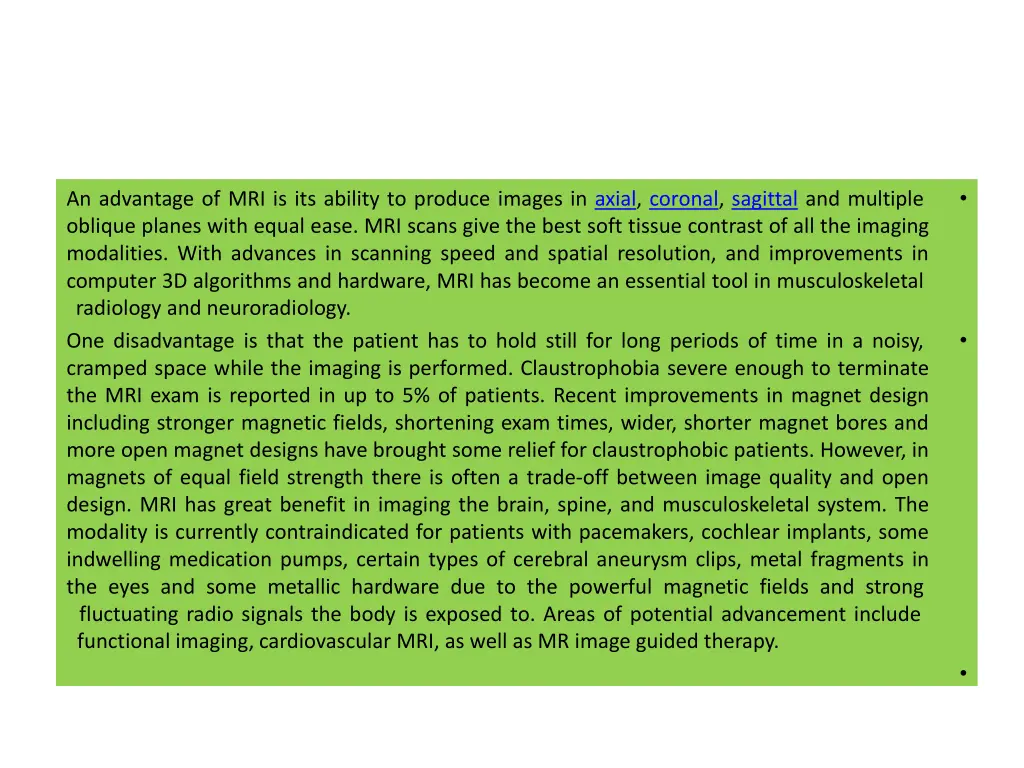 • An advantage of MRI is its ability to produce images in axial, coronal, sagittal and multiple oblique planes with equal ease. MRI scans give the best soft tissue contrast of all the imaging modalities. With advances in scanning speed and spatial resolution, and improvements in computer 3D algorithms and hardware, MRI has become an essential tool in musculoskeletal radiology and neuroradiology.

• One disadvantage is that the patient has to hold still for long periods of time in a noisy, cramped space while the imaging is performed. Claustrophobia severe enough to terminate the MRI exam is reported in up to 5% of patients. Recent improvements in magnet design including stronger magnetic fields, shortening exam times, wider, shorter magnet bores and more open magnet designs have brought some relief for claustrophobic patients. However, in magnets of equal field strength there is often a trade-off between image quality and open design. MRI has great benefit in imaging the brain, spine, and musculoskeletal system. The modality is currently contraindicated for patients with pacemakers, cochlear implants, some indwelling medication pumps, certain types of cerebral aneurysm clips, metal fragments in the eyes and some metallic hardware due to the powerful magnetic fields and strong fluctuating radio signals the body is exposed to. Areas of potential advancement include functional imaging, cardiovascular MRI, as well as MR image guided therapy.

•